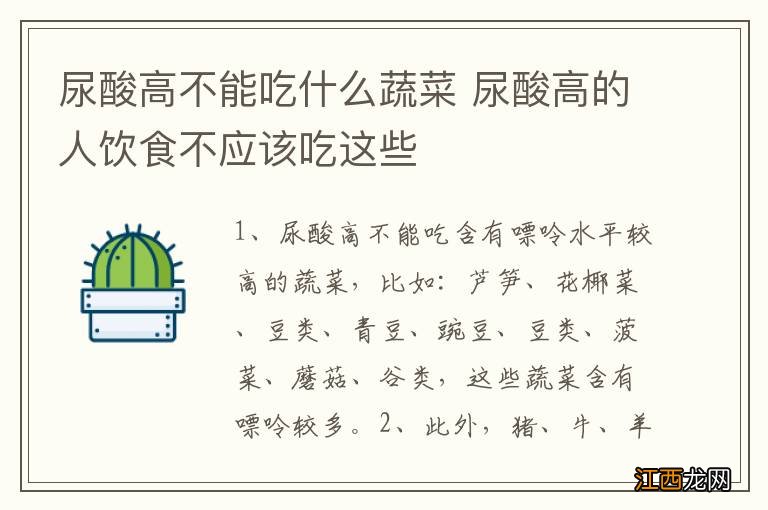 尿酸高不能吃什么蔬菜 尿酸高的人饮食不应该吃这些

1、尿酸高不能吃含有嘌呤水平较高的蔬菜，比如：芦笋、花椰菜、豆类、青豆、豌豆、豆类、菠菜、蘑菇、谷类，这些蔬菜含有嘌呤较多。2、此外，猪、牛、羊

江西龙网